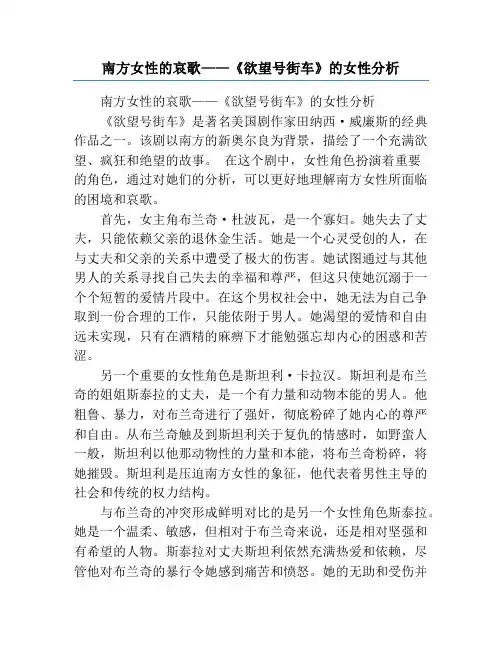 南方女性的哀歌——《欲望号街车》的女性分析

南方女性的哀歌——《欲望号街车》的女性分析

《欲望号街车》是著名美国剧作家田纳西·威廉斯的经典作品之一。该剧以南方的新奥尔良为背景，描绘了一个充满欲望、疯狂和绝望的故事。 在这个剧中，女性角色扮演着重要的角色，通过对她们的分析，可以更好地理解南方女性所面临的困境和哀歌。

首先，女主角布兰奇·杜波瓦，是一个寡妇。她失去了丈夫，只能依赖父亲的退休金生活。她是一个心灵受创的人，在与丈夫和父亲的关系中遭受了极大的伤害。她试图通过与其他男人的关系寻找自己失去的幸福和尊严，但这只使她沉溺于一个个短暂的爱情片段中。在这个男权社会中，她无法为自己争取到一份合理的工作，只能依附于男人。她渴望的爱情和自由远未实现，只有在酒精的麻痹下才能勉强忘却内心的困惑和苦涩。

另一个重要的女性角色是斯坦利·卡拉汉。斯坦利是布兰奇的姐姐斯泰拉的丈夫，是一个有力量和动物本能的男人。他粗鲁、暴力，对布兰奇进行了强奸，彻底粉碎了她内心的尊严和自由。从布兰奇触及到斯坦利关于复仇的情感时，如野蛮人一般，斯坦利以他那动物性的力量和本能，将布兰奇粉碎，将她摧毁。斯坦利是压迫南方女性的象征，他代表着男性主导的社会和传统的权力结构。

与布兰奇的冲突形成鲜明对比的是另一个女性角色斯泰拉。她是一个温柔、敏感，但相对于布兰奇来说，还是相对坚强和有希望的人物。斯泰拉对丈夫斯坦利依然充满热爱和依赖，尽管他对布兰奇的暴行令她感到痛苦和愤怒。她的无助和受伤并